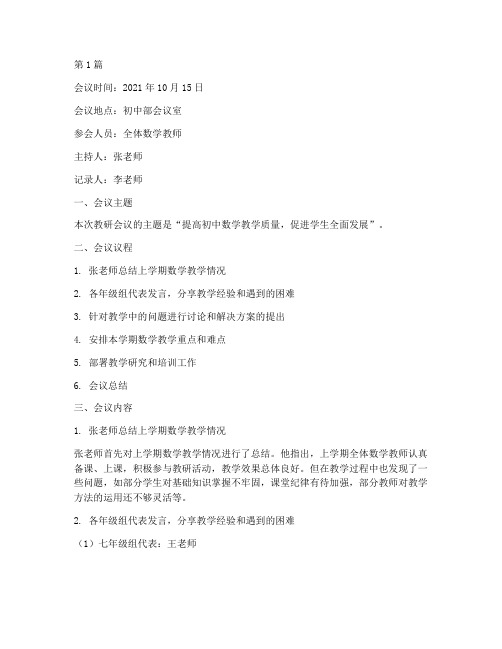 第 1 篇

会议时间：2021 年 10 月 15 日

会议地点：初中部会议室

参会人员：全体数学教师

主持人：张老师

记录人：李老师

一、会议主题

本次教研会议的主题是“提高初中数学教学质量，促进学生全面发展”。

二、会议议程

1. 张老师总结上学期数学教学情况

2. 各年级组代表发言，分享教学经验和遇到的困难

3. 针对教学中的问题进行讨论和解决方案的提出

4. 安排本学期数学教学重点和难点

5. 部署教学研究和培训工作

6. 会议总结

三、会议内容

1. 张老师总结上学期数学教学情况

张老师首先对上学期数学教学情况进行了总结。他指出，上学期全体数学教师认真备课、上课，积极参与教研活动，教学效果总体良好。但在教学过程中也发现了一些问题，如部分学生对基础知识掌握不牢固，课堂纪律有待加强，部分教师对教学方法的运用还不够灵活等。

2. 各年级组代表发言，分享教学经验和遇到的困难

（1）七年级组代表：王老师